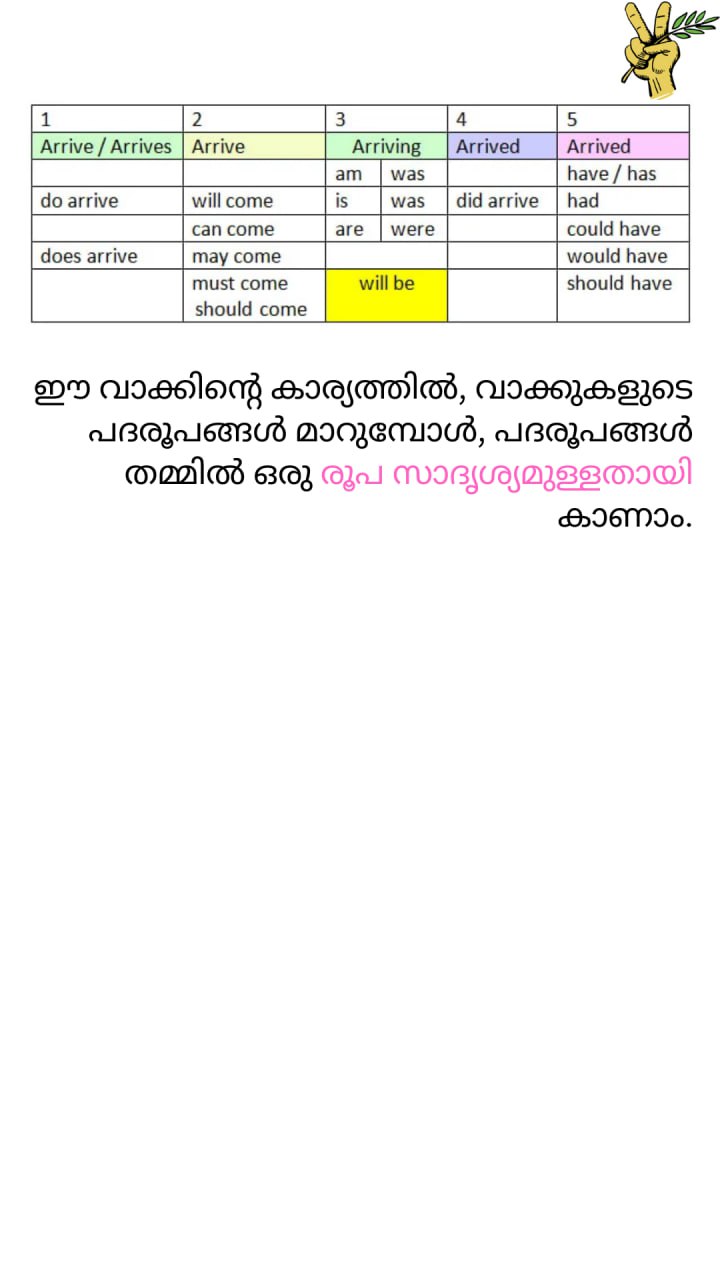 | 1 | 2 | 3 | | 4 | 5 |
|---|---|---|---|---|---|
| Arrive / Arrives | Arrive | Arriving | | Arrived | Arrived |
| | | am | was | | have / has |
| do arrive | will come | is | was | did arrive | had |
| | can come | are | were | | could have |
| does arrive | may come | | | | would have |
| | must come should come | will be | | | should have |

ഈ വാക്കിന്റെ കാര്യത്തിൽ, വാക്കുകളുടെ പദരൂപങ്ങൾ മാറുമ്പോൾ, പദരൂപങ്ങൾ തമ്മിൽ ഒരു രൂപ സാദൃശ്യമുള്ളതായി കാണാം.